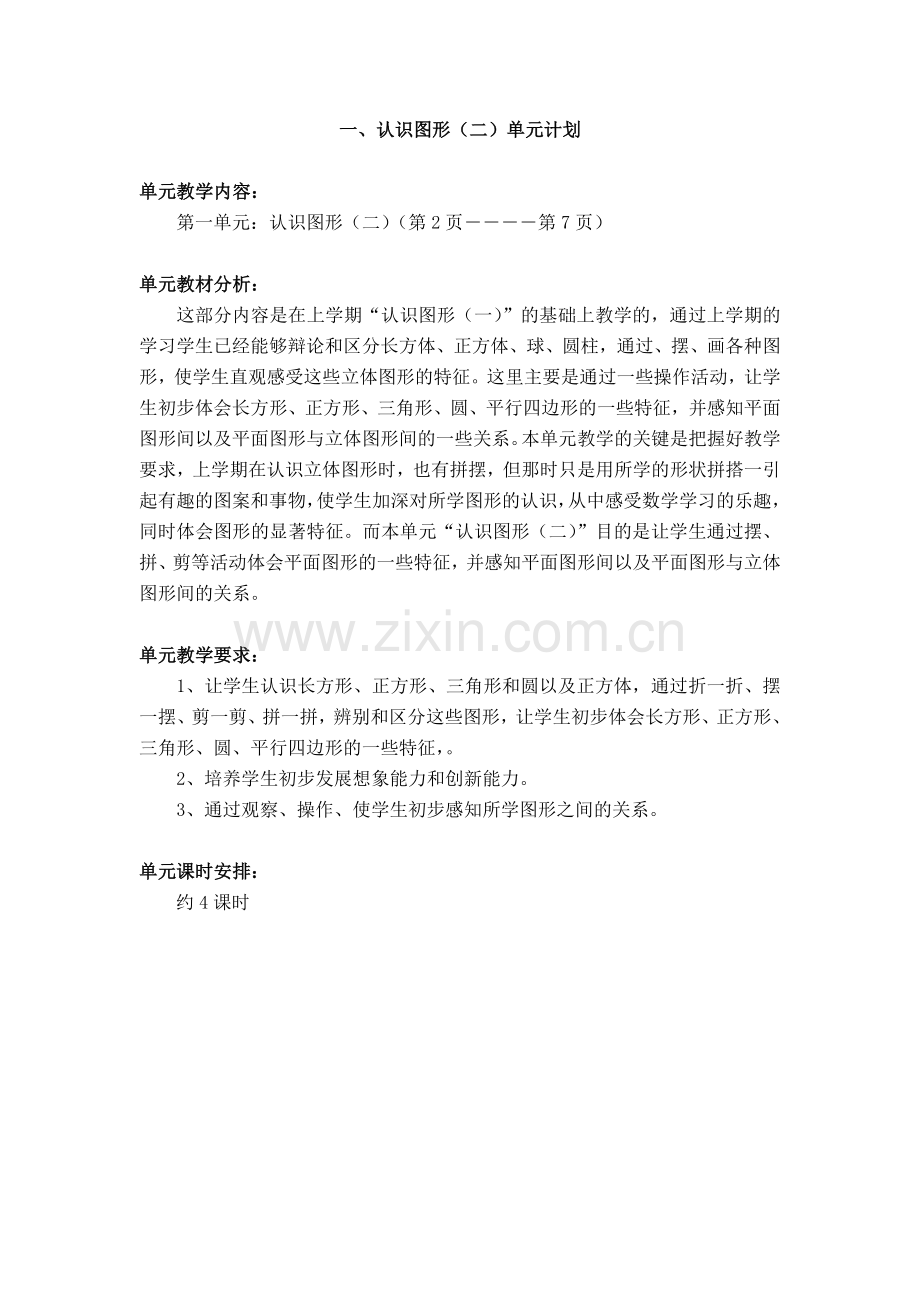 一、认识图形（二）单元计划

单元教学内容：

第一单元：认识图形（二）（第 2 页————第 7 页）

单元教材分析：

这部分内容是在上学期“认识图形（一）”的基础上教学的，通过上学期的学习学生已经能够辩论和区分长方体、正方体、球、圆柱，通过、摆、画各种图形，使学生直观感受这些立体图形的特征。这里主要是通过一些操作活动，让学生初步体会长方形、正方形、三角形、圆、平行四边形的一些特征，并感知平面图形间以及平面图形与立体图形间的一些关系。本单元教学的关键是把握好教学要求，上学期在认识立体图形时，也有拼摆，但那时只是用所学的形状拼搭一引起有趣的图案和事物，使学生加深对所学图形的认识，从中感受数学学习的乐趣，同时体会图形的显著特征。而本单元“认识图形（二）”目的是让学生通过摆、拼、剪等活动体会平面图形的一些特征，并感知平面图形间以及平面图形与立体图形间的关系。

www.zixin.com.cn

单元教学要求：

1、让学生认识长方形、正方形、三角形和圆以及正方体，通过折一折、摆一摆、剪一剪、拼一拼，辨别和区分这些图形，让学生初步体会长方形、正方形、三角形、圆、平行四边形的一些特征，。

2、培养学生初步发展想象能力和创新能力。

3、通过观察、操作、使学生初步感知所学图形之间的关系。

单元课时安排：

约 4 课时